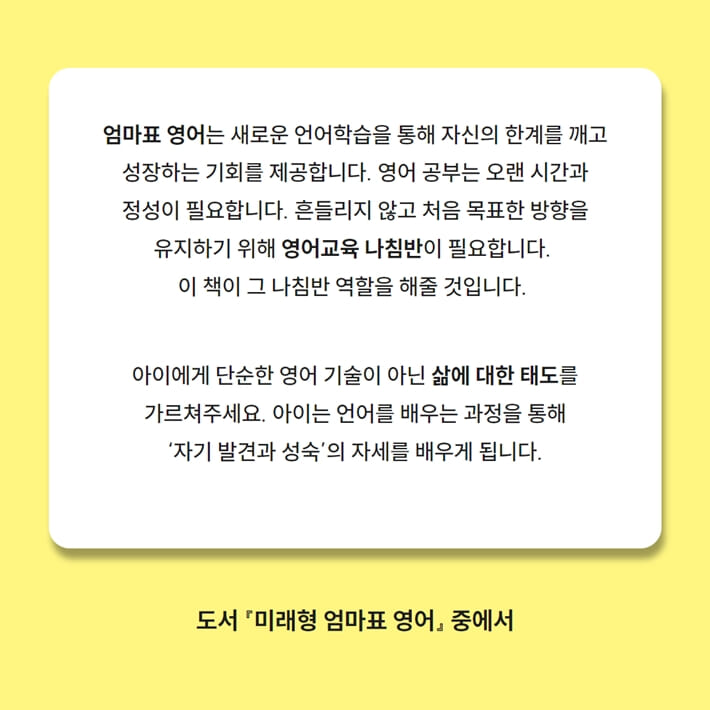 엄마표 영어는 새로운 언어학습을 통해 자신의 한계를 깨고 성장하는 기회를 제공합니다. 영어 공부는 오랜 시간과 정성이 필요합니다. 흔들리지 않고 처음 목표한 방향을 유지하기 위해 영어교육 나침반이 필요합니다.
이 책이 그 나침반 역할을 해줄 것입니다.

아이에게 단순한 영어 기술이 아닌 삶에 대한 태도를 가르쳐주세요. 아이는 언어를 배우는 과정을 통해 '자기 발견과 성숙'의 자세를 배우게 됩니다.

도서 『미래형 엄마표 영어』 중에서